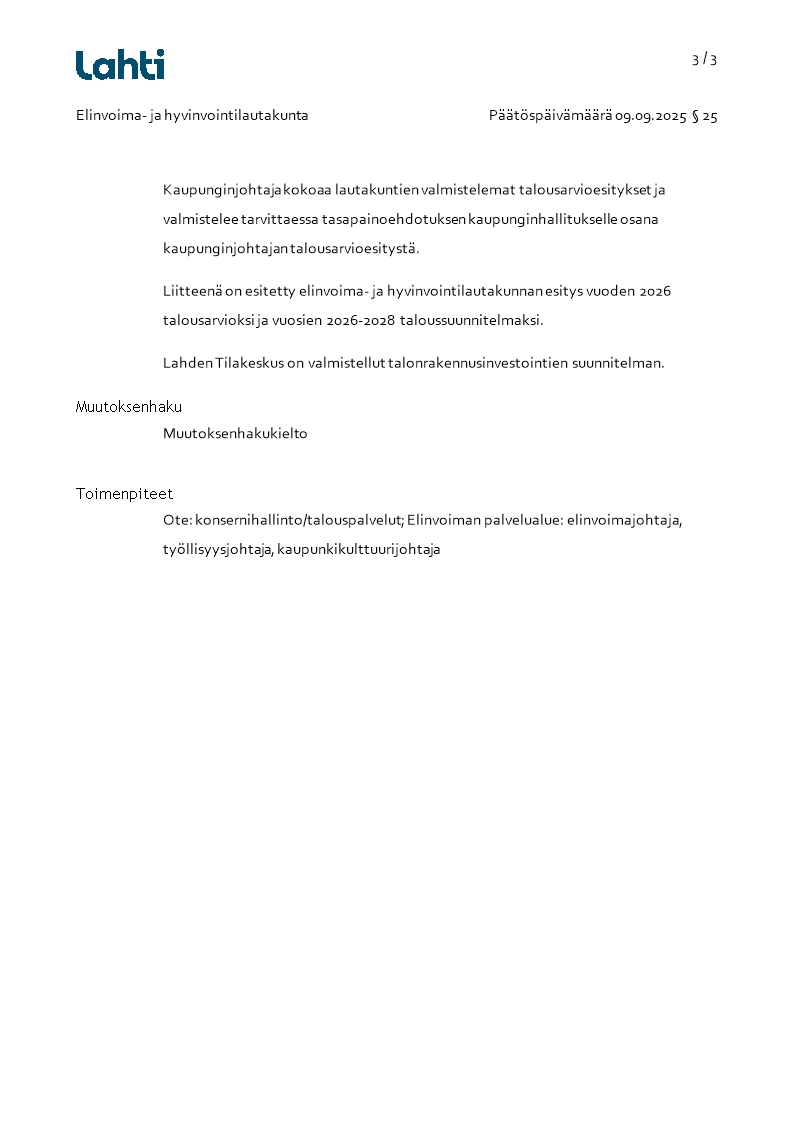 Lahti

3 / 3

Elinvoima- ja hyvinvointilautakunta

Päätöspäivämäärä 09.09.2025 § 25

Kaupunginjohtaja kokoaa lautakuntien valmistelemat talousarvioesitykset ja valmistelee tarvittaessa tasapainoehdotuksen kaupunginhallitukselle osana kaupunginjohtajan talousarvioesitystä.

Liitteenä on esitetty elinvoima- ja hyvinvointilautakunnan esitys vuoden 2026 talousarvioksi ja vuosien 2026-2028 taloussuunnitelmaksi.

Lahden Tilakeskus on valmistellut talonrakennusinvestointien suunnitelman.

Muutoksenhaku

Muutoksenhakukielto

Toimenpiteet

Ote: konsernihallinto/talouspalvelut; Elinvoiman palvelualue: elinvoimajohtaja, työllisyysjohtaja, kaupunkikulttuurijohtaja